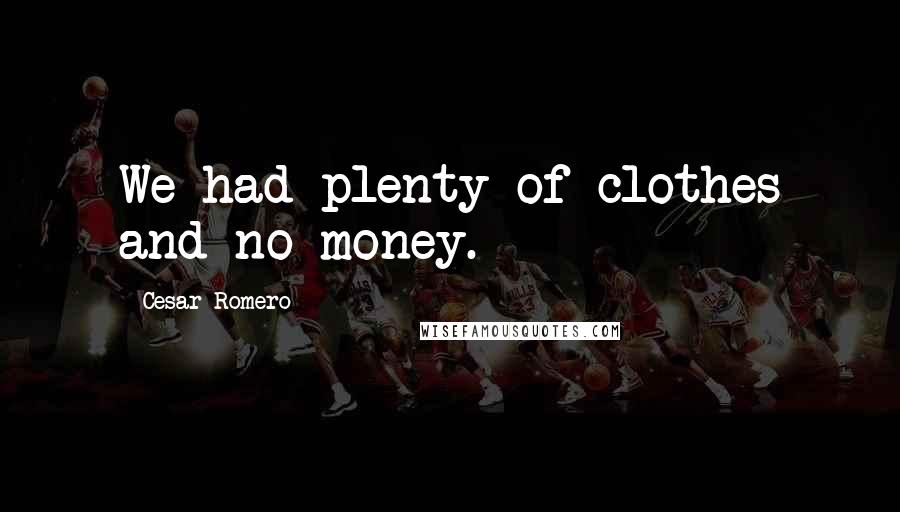 We had plenty of clothes and no money.

Cesar Romero

WISEFAMOUSQUOTES.COM